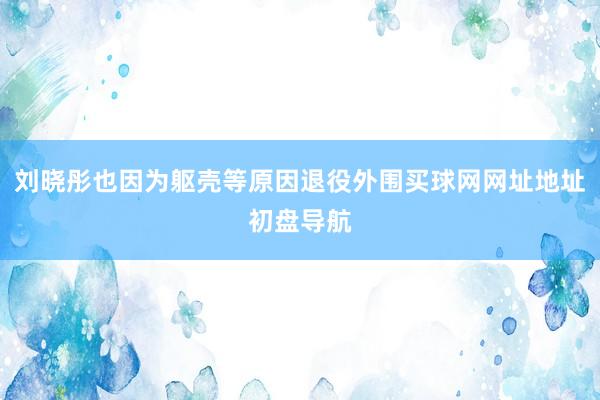 刘晓彤也因为躯壳等原因退役外围买球网网址地址初盘导航